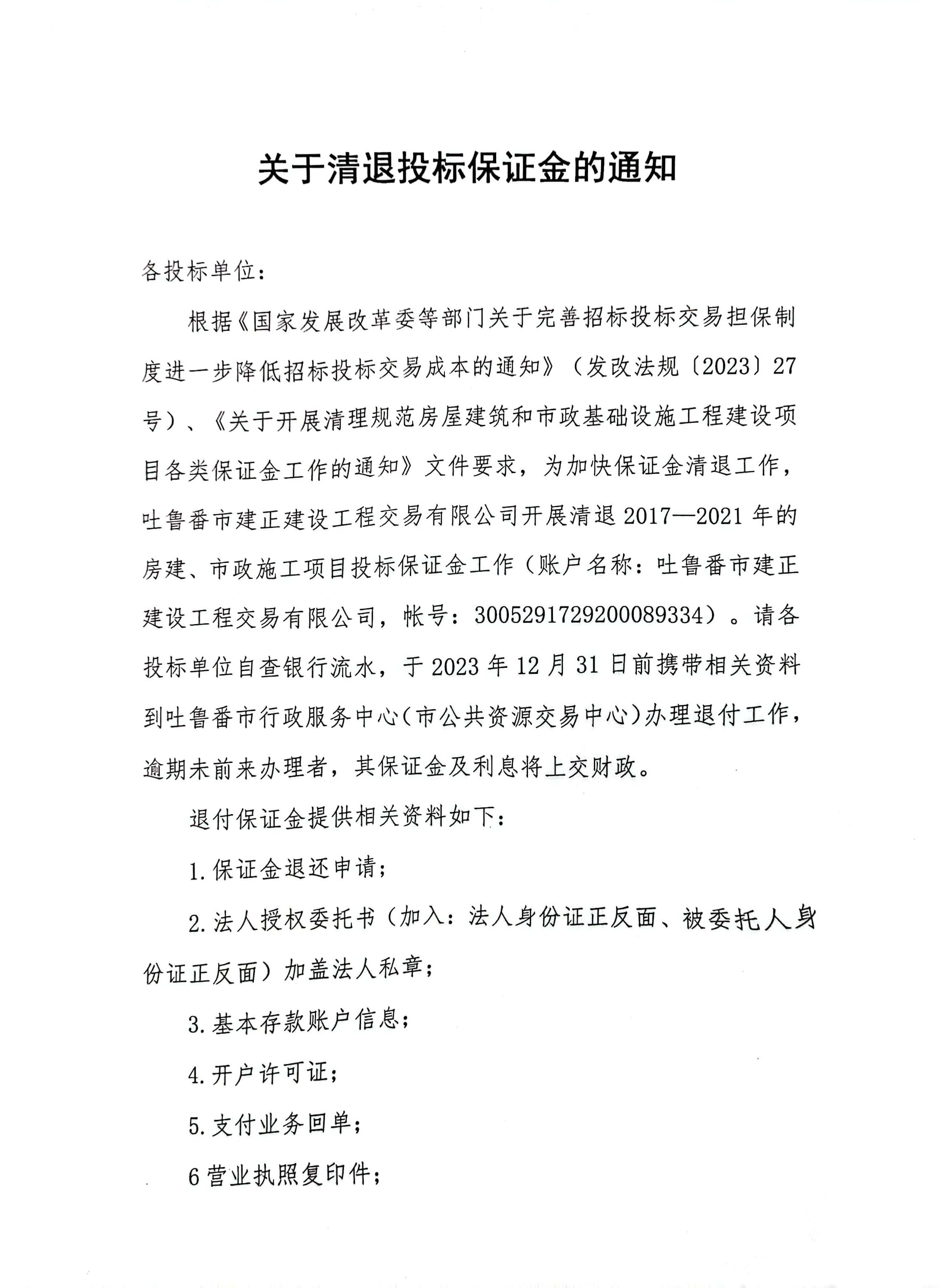 关于清退投标保证金的通知

各投标单位：

根据《国家发展改革委等部门关于完善招标投标交易担保制度进一步降低招标投标交易成本的通知》（发改法规〔2023〕27号）、《关于开展清理规范房屋建筑和市政基础设施工程建设项目各类保证金工作的通知》文件要求，为加快保证金清退工作，吐鲁番市建正建设工程交易有限公司开展清退2017—2021年的房建、市政施工项目投标保证金工作（账户名称：吐鲁番市建正建设工程交易有限公司，帐号：3005291729200089334）。请各投标单位自查银行流水，于2023年12月31日前携带相关资料到吐鲁番市行政服务中心（市公共资源交易中心）办理退付工作，逾期未前来办理者，其保证金及利息将上交财政。

退付保证金提供相关资料如下：

1.保证金退还申请；

2.法人授权委托书（加入：法人身份证正反面、被委托人身份证正反面）加盖法人私章；

3.基本存款账户信息；

4.开户许可证；

5.支付业务回单；

6营业执照复印件；